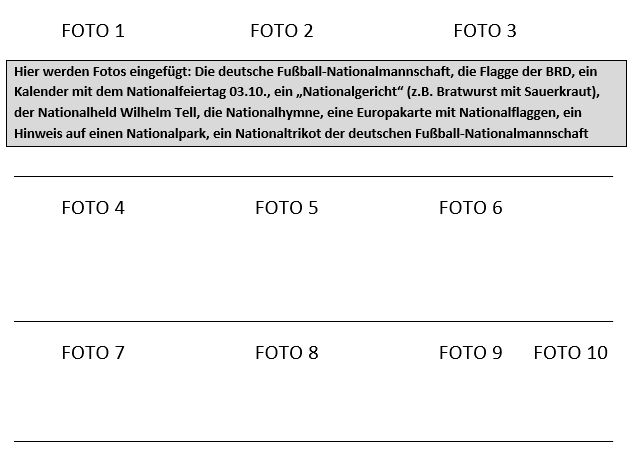 FOTO 1 FOTO 2 FOTO 3

Hier werden Fotos eingefügt: Die deutsche Fußball-Nationalmannschaft, die Flagge der BRD, ein Kalender mit dem Nationalfeiertag 03.10., ein „Nationalgericht“ (z.B. Bratwurst mit Sauerkraut), der Nationalheld Wilhelm Tell, die Nationalhymne, eine Europakarte mit Nationalflaggen, ein Hinweis auf einen Nationalpark, ein Nationaltrikot der deutschen Fußball-Nationalmannschaft

FOTO 4 FOTO 5 FOTO 6

FOTO 7 FOTO 8 FOTO 9 FOTO 10